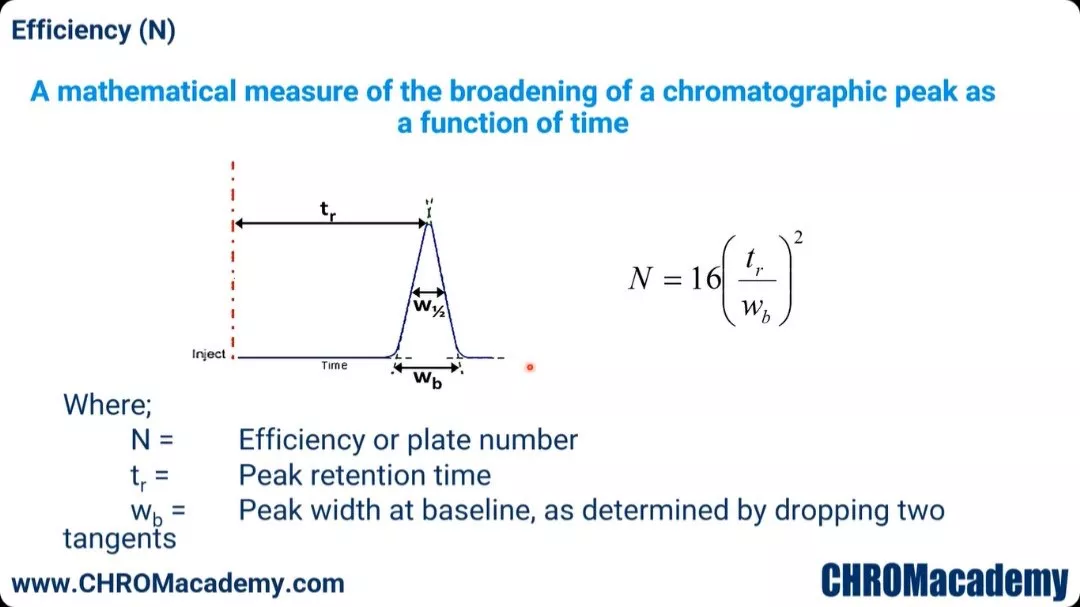 Efficiency (N)

A mathematical measure of the broadening of a chromatographic peak as a function of time

$t_r$

$w_{½}$

Inject

Time

$w_b$

$N = 16\left(\frac{t_r}{w_b}\right)^2$

Where;
N = Efficiency or plate number
$t_r$ = Peak retention time
$w_b$ = Peak width at baseline, as determined by dropping two tangents

www.CHROMacademy.com

CHROMacademy